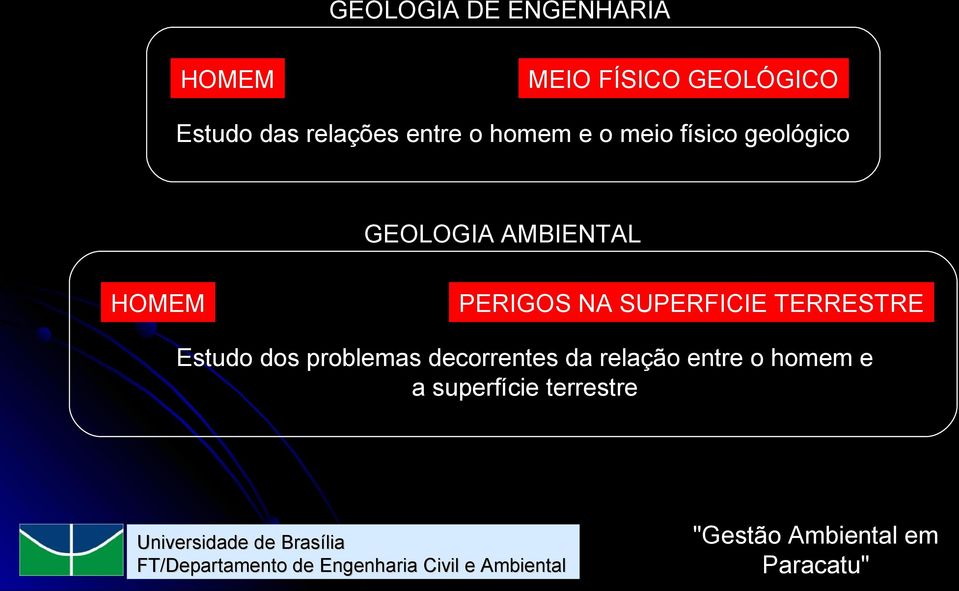 GEOLOGIA DE ENGENHARIA

HOMEM

MEIO FÍSICO GEOLÓGICO

Estudo das relações entre o homem e o meio físico geológico

GEOLOGIA AMBIENTAL

HOMEM

PERIGOS NA SUPERFICIE TERRESTRE

Estudo dos problemas decorrentes da relação entre o homem e a superfície terrestre

Universidade de Brasília
FT/Departamento de Engenharia Civil e Ambiental

"Gestão Ambiental em Paracatu"